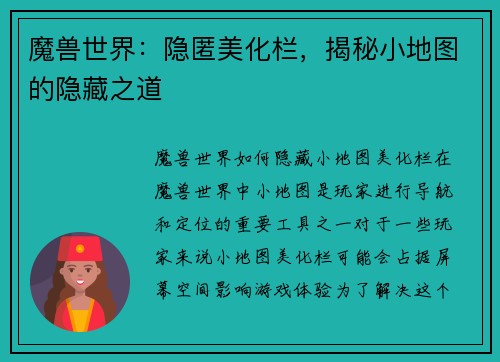 魔兽世界：隐匿美化栏，揭秘小地图的隐藏之道

魔兽世界如何隐藏小地图美化栏在魔兽世界中小地图是玩家进行导航和定位的重要工具之一对于一些玩家来说小地图美化栏可能会占据屏幕空间影响游戏体验为了解决这个